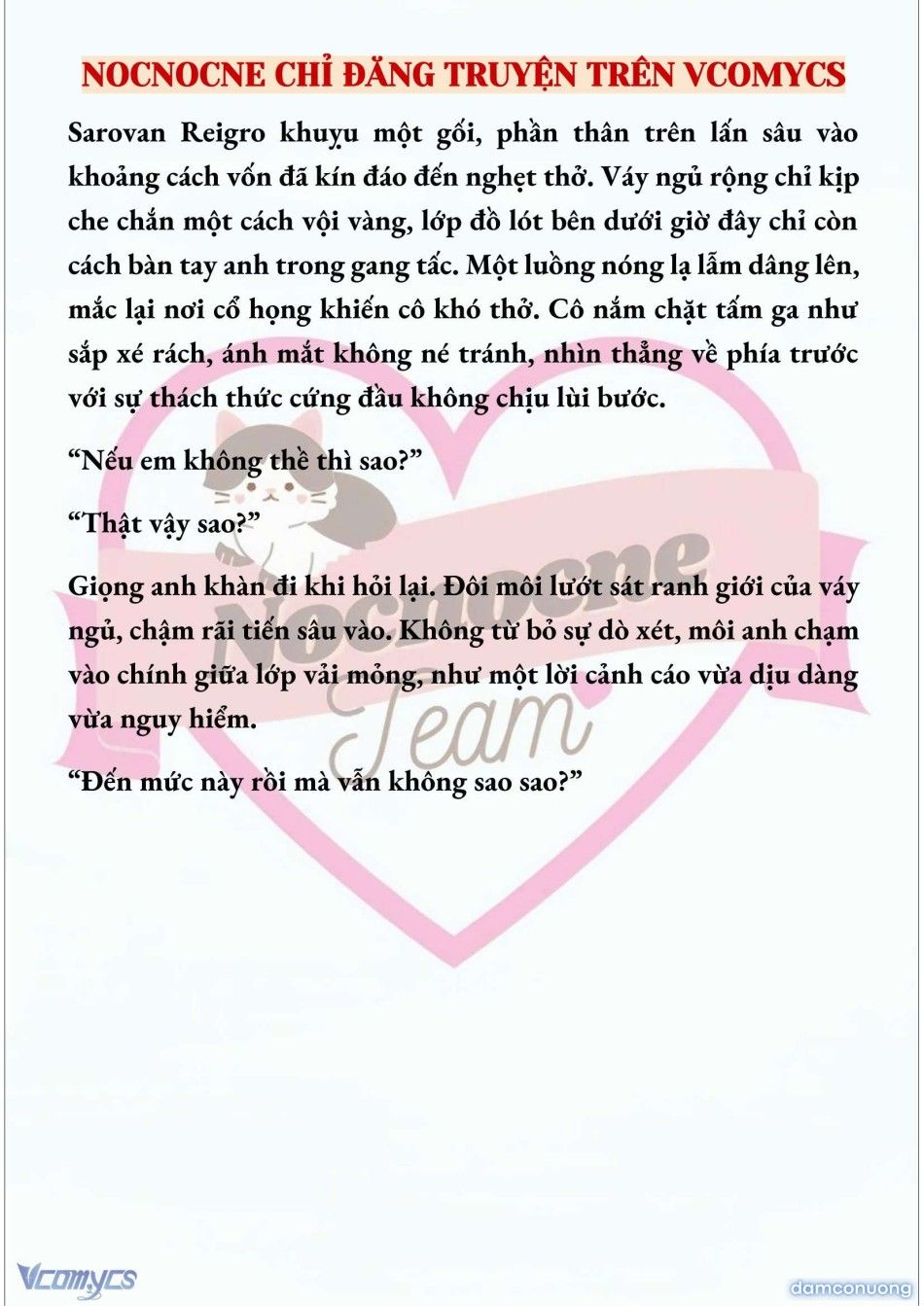 NOCNOCNE CHỈ ĐĂNG TRUYỆN TRÊN VCOMYCS

Sarovan Reigro khuỵu một gối, phần thân trên lấn sâu vào khoảng cách vốn đã kín đáo đến nghẹt thở. Váy ngủ rộng chỉ kịp che chắn một cách vội vàng, lớp đồ lót bên dưới giờ đây chỉ còn cách bàn tay anh trong gang tấc. Một luồng nóng lạ lẫm dâng lên, mắc lại nơi cổ họng khiến cô khó thở. Cô nắm chặt tấm ga như sắp xé rách, ánh mắt không né tránh, nhìn thẳng về phía trước với sự thách thức cứng đầu không chịu lùi bước.

“Nếu em không thề thì sao?”

“Thật vậy sao?”

Giọng anh khàn đi khi hỏi lại. Đôi môi lướt sát ranh giới của váy ngủ, chậm rãi tiến sâu vào. Không từ bỏ sự dò xét, môi anh chạm vào chính giữa lớp vải mỏng, như một lời cảnh cáo vừa dịu dàng vừa nguy hiểm.

“Đến mức này rồi mà vẫn không sao sao?”

Nocnocne Team

Vcomycs

damconuong